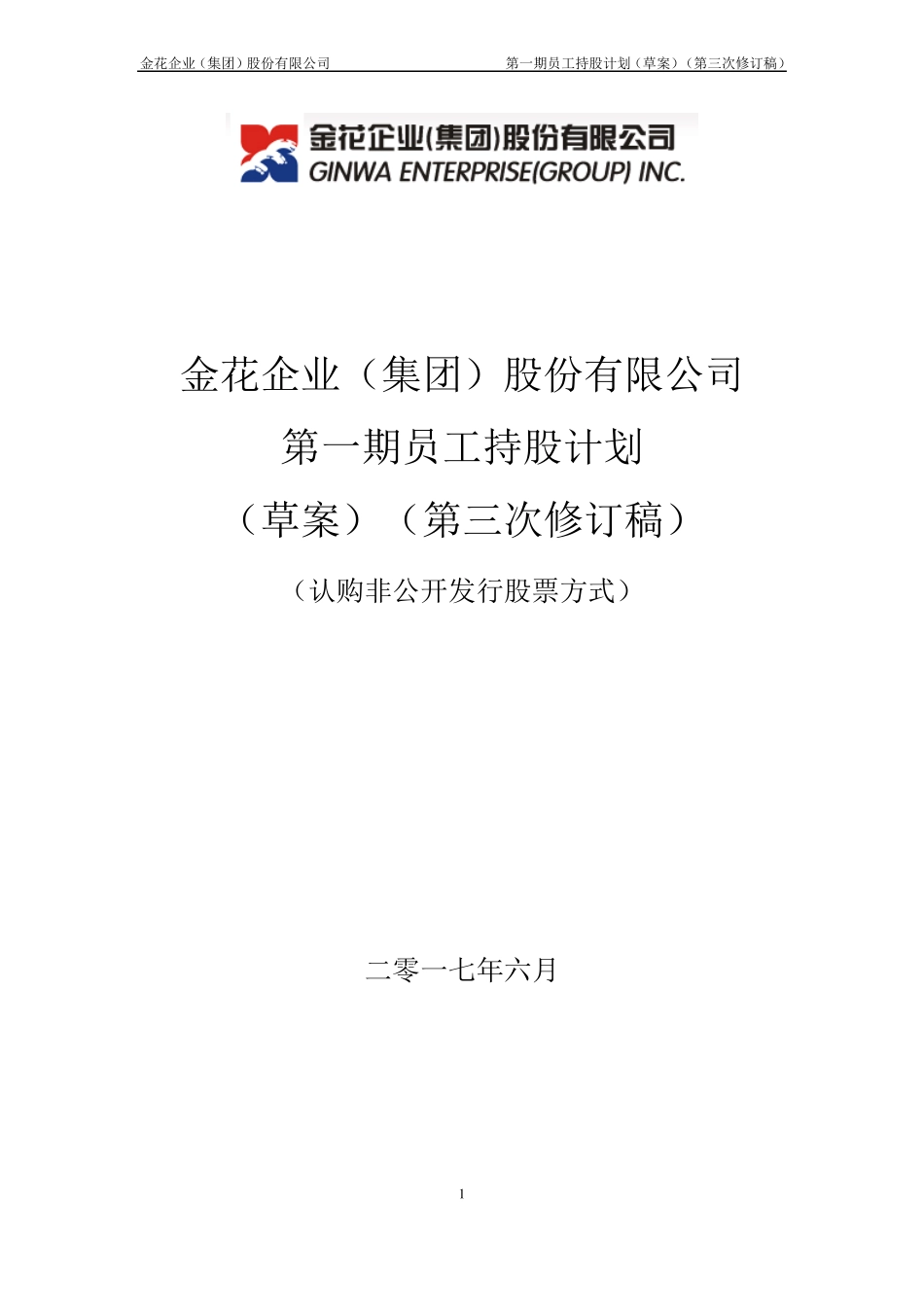 金花企业（集团）股份有限公司

第一期员工持股计划（草案）（第三次修订稿）

金花企业(集团)股份有限公司
GINWA ENTERPRISE(GROUP) INC.

金花企业（集团）股份有限公司
第一期员工持股计划
（草案）（第三次修订稿）

（认购非公开发行股票方式）

二零一七年六月

1